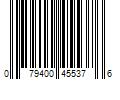 0 79400 45537 6